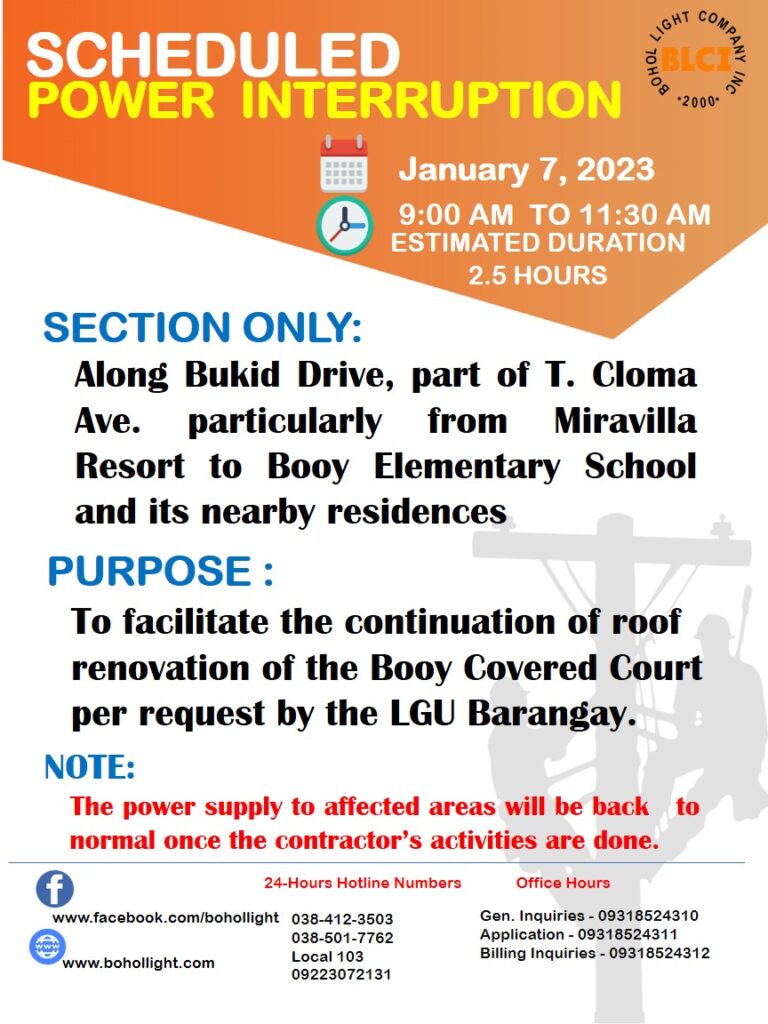 SCHEDULED
POWER INTERRUPTION

BOHOL LIGHT COMPANY INC
BLCI
•2000•

January 7, 2023

9:00 AM TO 11:30 AM
ESTIMATED DURATION
2.5 HOURS

SECTION ONLY:

Along Bukid Drive, part of T. Cloma Ave. particularly from Miravilla Resort to Booy Elementary School and its nearby residences

PURPOSE :

To facilitate the continuation of roof renovation of the Booy Covered Court per request by the LGU Barangay.

NOTE:

The power supply to affected areas will be back to normal once the contractor's activities are done.

www.facebook.com/bohollight

www.bohollight.com

24-Hours Hotline Numbers
038-412-3503
038-501-7762
Local 103
09223072131

Office Hours
Gen. Inquiries - 09318524310
Application - 09318524311
Billing Inquiries - 09318524312